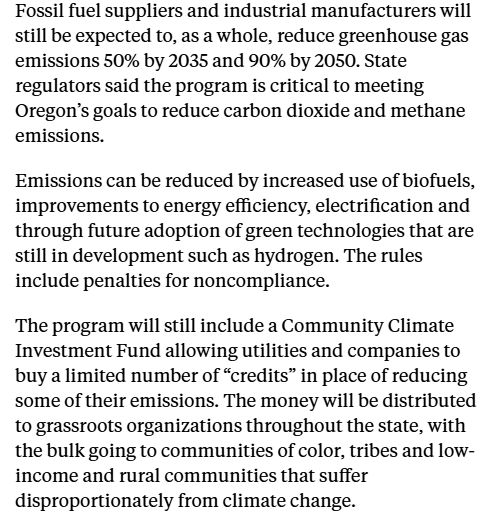 Fossil fuel suppliers and industrial manufacturers will still be expected to, as a whole, reduce greenhouse gas emissions 50% by 2035 and 90% by 2050. State regulators said the program is critical to meeting Oregon’s goals to reduce carbon dioxide and methane emissions.

Emissions can be reduced by increased use of biofuels, improvements to energy efficiency, electrification and through future adoption of green technologies that are still in development such as hydrogen. The rules include penalties for noncompliance.

The program will still include a Community Climate Investment Fund allowing utilities and companies to buy a limited number of “credits” in place of reducing some of their emissions. The money will be distributed to grassroots organizations throughout the state, with the bulk going to communities of color, tribes and low-income and rural communities that suffer disproportionately from climate change.